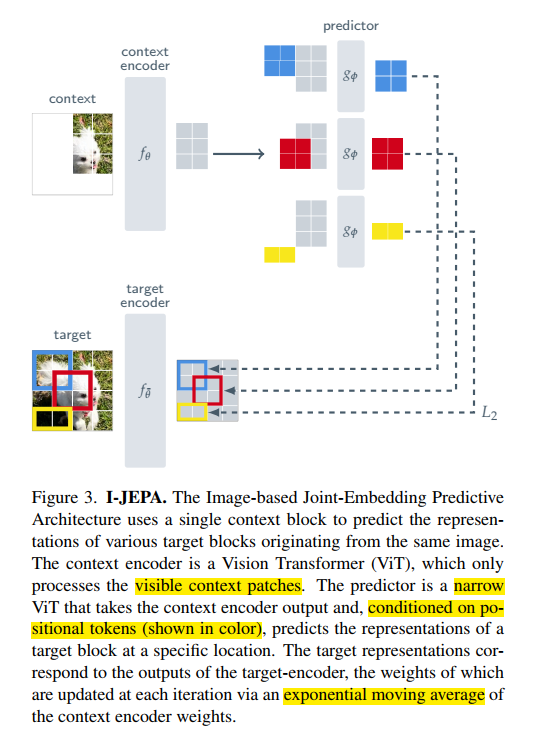 predictor

context encoder

context

$f_\theta$

$g_\phi$

$g_\phi$

$g_\phi$

target encoder

target

$f_{\bar{\theta}}$

$L_2$

Figure 3. **I-JEPA.** The Image-based Joint-Embedding Predictive Architecture uses a single context block to predict the representations of various target blocks originating from the same image. The context encoder is a Vision Transformer (ViT), which only processes the visible context patches. The predictor is a narrow ViT that takes the context encoder output and, conditioned on positional tokens (shown in color), predicts the representations of a target block at a specific location. The target representations correspond to the outputs of the target-encoder, the weights of which are updated at each iteration via an exponential moving average of the context encoder weights.